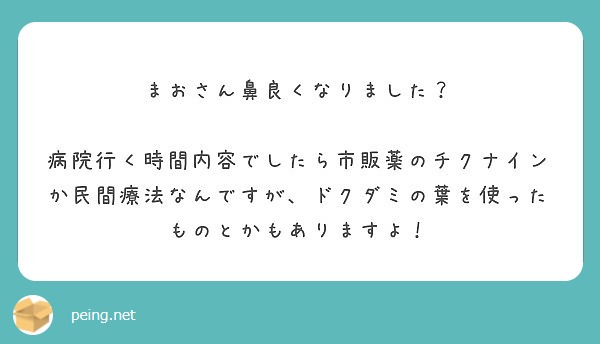 まおさん鼻良くなりました？

病院行く時間内容でしたら市販薬のチクナインか民間療法なんですが、ドクダミの葉を使ったものとかもありますよ！

peing.net